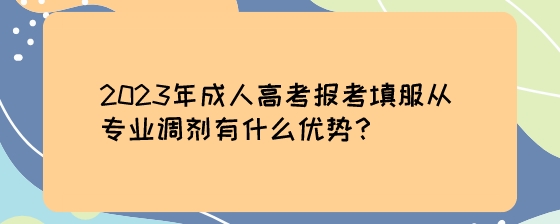 2023年成人高考报考填服从专业调剂有什么优势？